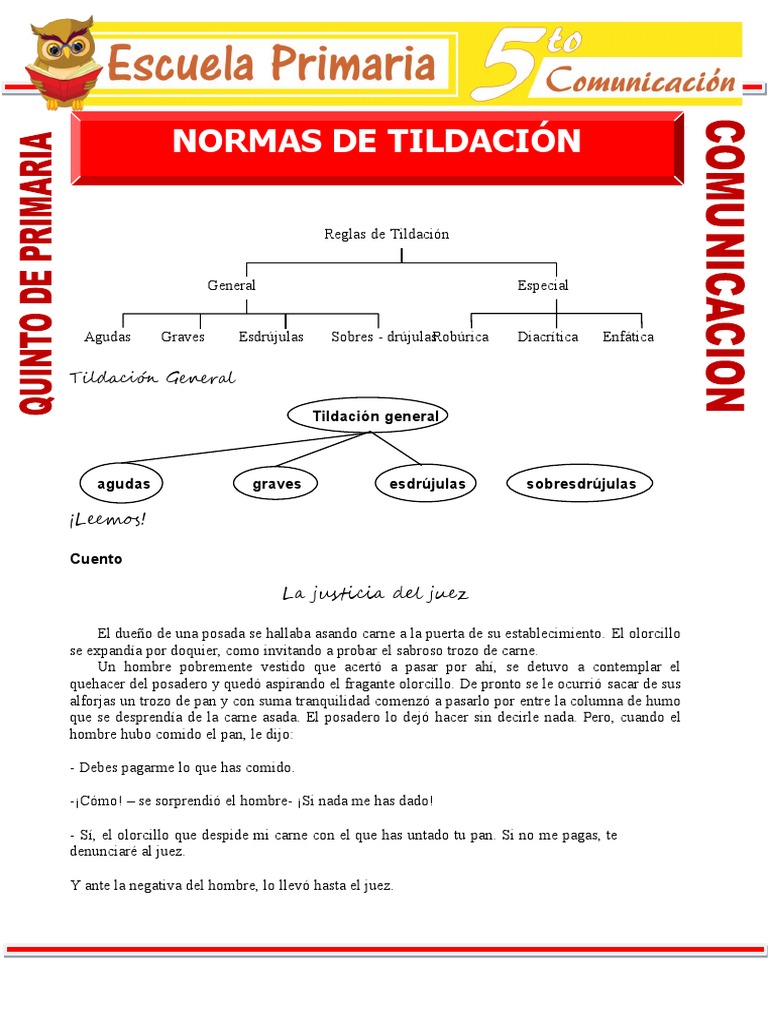 Escuela Primaria

5to Comunicación

QUINTO DE PRIMARIA

COMUNICACION

NORMAS DE TILDACIÓN

Reglas de Tildación

General

Especial

Agudas Graves Esdrújulas Sobres - drújulas Robúrica Diacrítica Enfática

Tildación General

Tildación general

agudas

graves

esdrújulas

sobresdrújulas

¡Leemos!

Cuento

La justicia del juez

El dueño de una posada se hallaba asando carne a la puerta de su establecimiento. El olorcillo se expandía por doquier, como invitando a probar el sabroso trozo de carne.

Un hombre pobremente vestido que acertó a pasar por ahí, se detuvo a contemplar el quehacer del posadero y quedó aspirando el fragante olorcillo. De pronto se le ocurrió sacar de sus alforjas un trozo de pan y con suma tranquilidad comenzó a pasarlo por entre la columna de humo que se desprendía de la carne asada. El posadero lo dejó hacer sin decirle nada. Pero, cuando el hombre hubo comido el pan, le dijo:

- Debes pagarme lo que has comido.

-¡Cómo! – se sorprendió el hombre- ¡Si nada me has dado!

- Sí, el olorcillo que despide mi carne con el que has untado tu pan. Si no me pagas, te denunciaré al juez.

Y ante la negativa del hombre, lo llevó hasta el juez.